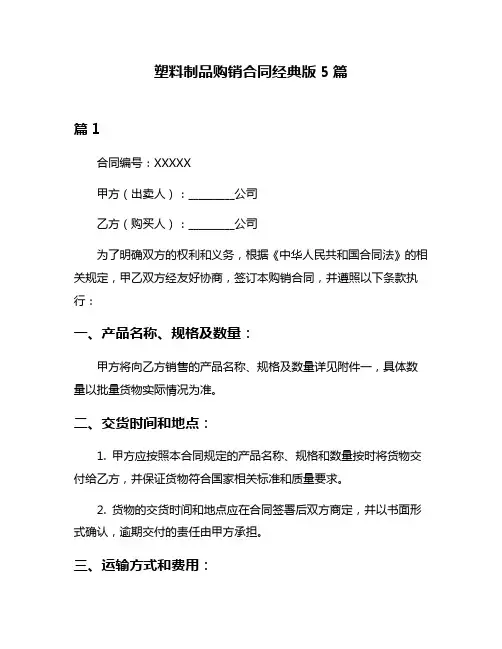 塑料制品购销合同经典版 5 篇

篇 1

合同编号：XXXXX

甲方（出卖人）：________公司

乙方（购买人）：________公司

为了明确双方的权利和义务，根据《中华人民共和国合同法》的相关规定，甲乙双方经友好协商，签订本购销合同，并遵照以下条款执行：

一、产品名称、规格及数量：

甲方将向乙方销售的产品名称、规格及数量详见附件一，具体数量以批量货物实际情况为准。

二、交货时间和地点：

1. 甲方应按照本合同规定的产品名称、规格和数量按时将货物交付给乙方，并保证货物符合国家相关标准和质量要求。

2. 货物的交货时间和地点应在合同签署后双方商定，并以书面形式确认，逾期交付的责任由甲方承担。

三、运输方式和费用：